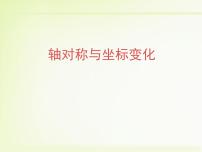 轴对称与坐标变化